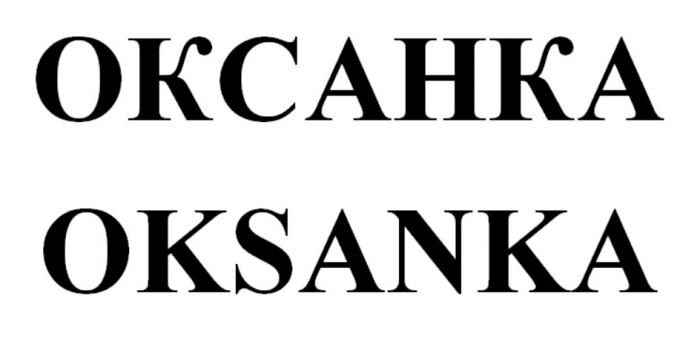 ОКСАНКА
OKSANKA